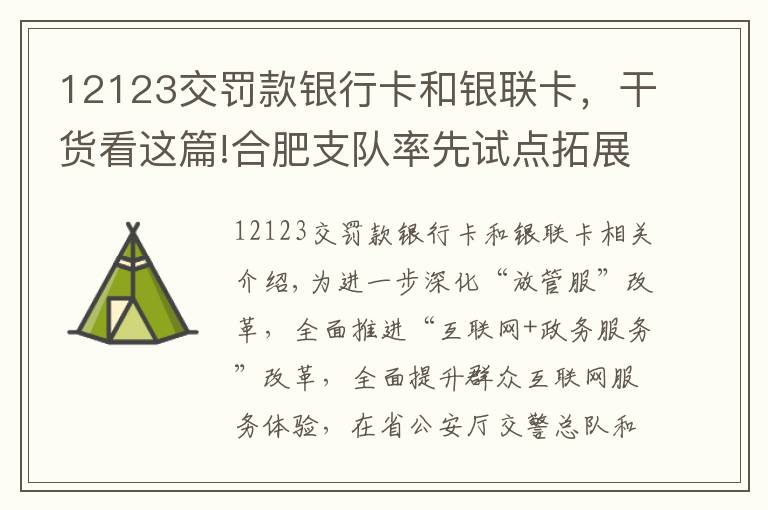 12123交罚款银行卡和银联卡，干货看这篇!合肥支队率先试点拓展

12123交罚款银行卡和银联卡相关介绍，为进一步深化“放管服”改革，全面推进“互联网+政务服务”改革，全面提升群众互联网服务体验，在省公安厅交警总队和